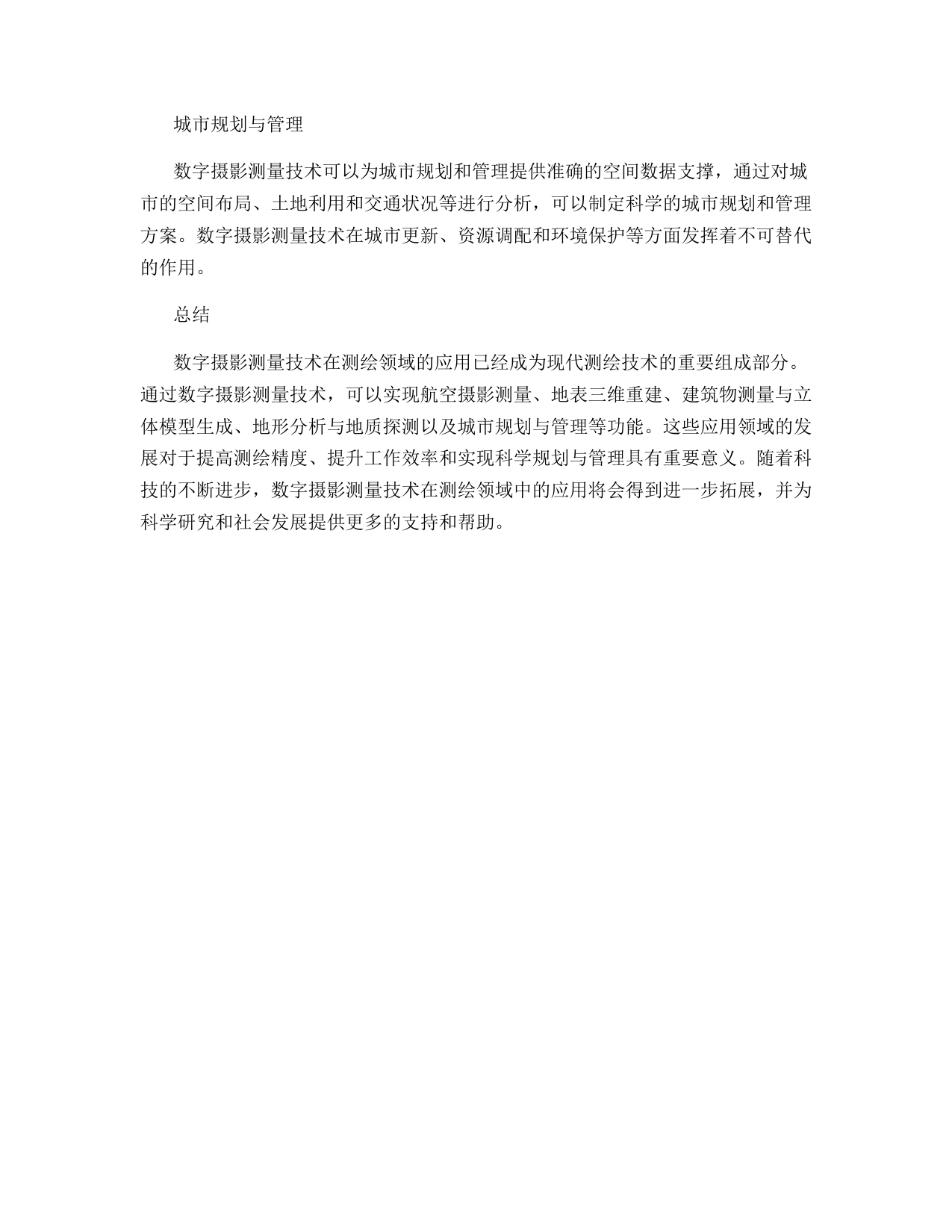 城市规划与管理

数字摄影测量技术可以为城市规划和管理提供准确的空间数据支撑，通过对城市的空间布局、土地利用和交通状况等进行分析，可以制定科学的城市规划和管理方案。数字摄影测量技术在城市更新、资源调配和环境保护等方面发挥着不可替代的作用。

总结

数字摄影测量技术在测绘领域的应用已经成为现代测绘技术的重要组成部分。通过数字摄影测量技术，可以实现航空摄影测量、地表三维重建、建筑物测量与立体模型生成、地形分析与地质探测以及城市规划与管理等功能。这些应用领域的发展对于提高测绘精度、提升工作效率和实现科学规划与管理具有重要意义。随着科技的不断进步，数字摄影测量技术在测绘领域中的应用将会得到进一步拓展，并为科学研究和社会发展提供更多的支持和帮助。